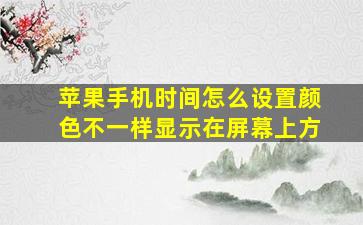 苹果手机时间怎么设置颜色不一样显示在屏幕上方